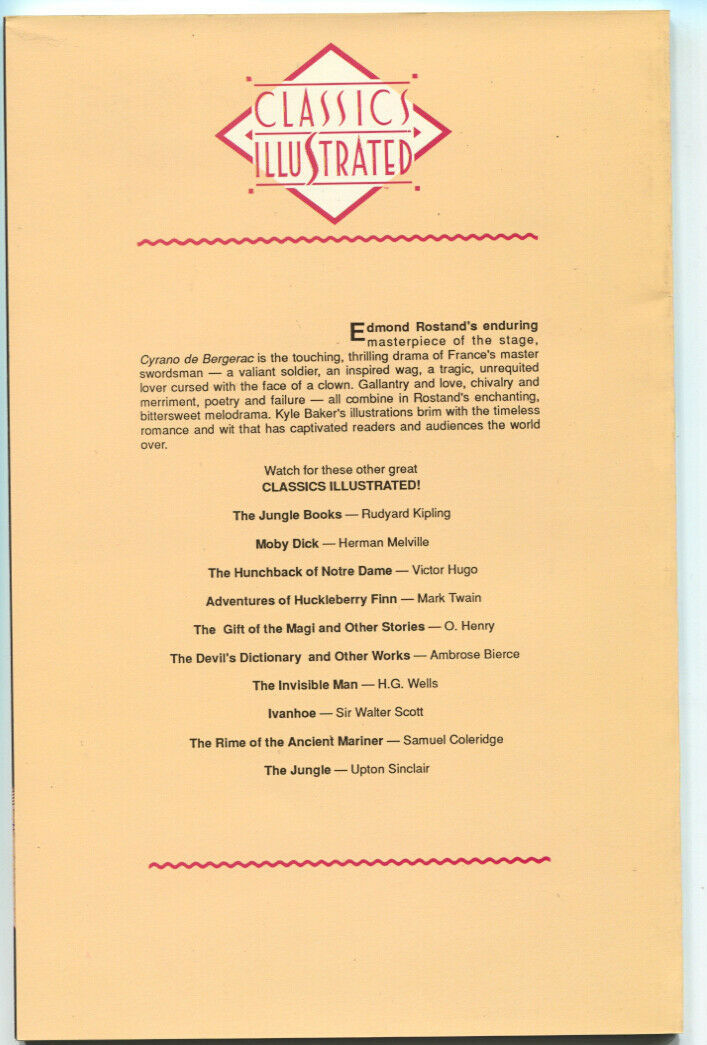 CLASSICS
ILLUSTRATED

Edmond Rostand's enduring masterpiece of the stage, Cyrano de Bergerac is the touching, thrilling drama of France's master swordsman — a valiant soldier, an inspired wag, a tragic, unrequited lover cursed with the face of a clown. Gallantry and love, chivalry and merriment, poetry and failure — all combine in Rostand's enchanting, bittersweet melodrama. Kyle Baker's illustrations brim with the timeless romance and wit that has captivated readers and audiences the world over.

Watch for these other great
CLASSICS ILLUSTRATED!

The Jungle Books — Rudyard Kipling

Moby Dick — Herman Melville

The Hunchback of Notre Dame — Victor Hugo

Adventures of Huckleberry Finn — Mark Twain

The Gift of the Magi and Other Stories — O. Henry

The Devil's Dictionary and Other Works — Ambrose Bierce

The Invisible Man — H.G. Wells

Ivanhoe — Sir Walter Scott

The Rime of the Ancient Mariner — Samuel Coleridge

The Jungle — Upton Sinclair